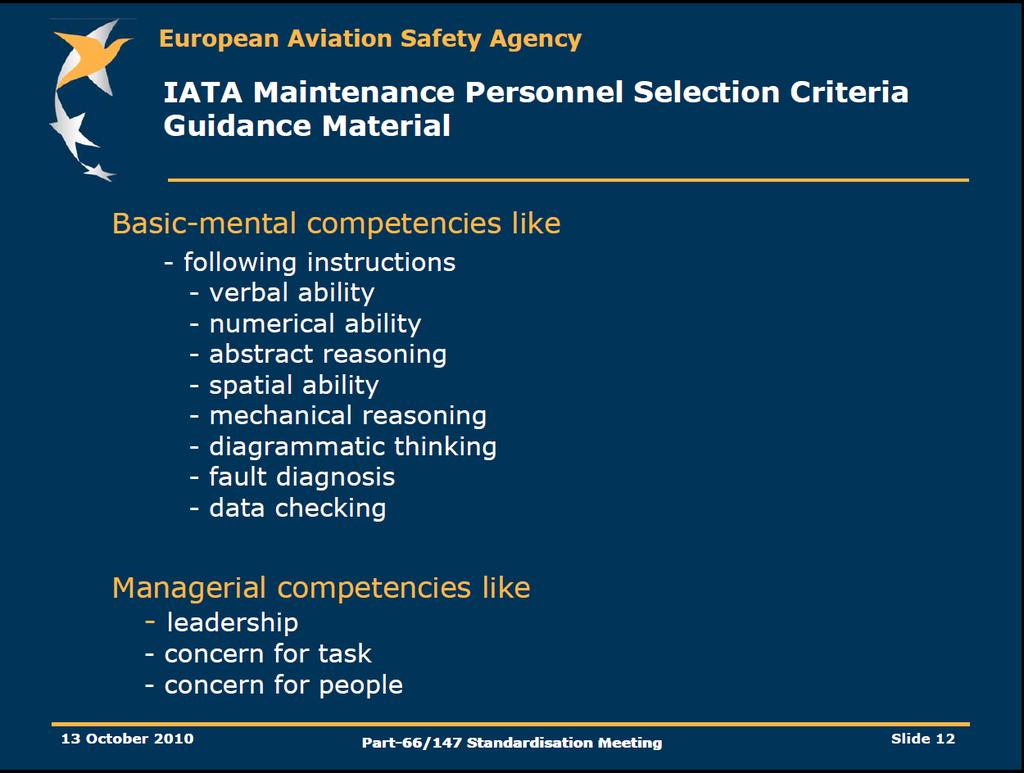 European Aviation Safety Agency

IATA Maintenance Personnel Selection Criteria Guidance Material

Basic-mental competencies like

- following instructions
- verbal ability
- numerical ability
- abstract reasoning
- spatial ability
- mechanical reasoning
- diagrammatic thinking
- fault diagnosis
- data checking

Managerial competencies like

- leadership
- concern for task
- concern for people

13 October 2010

Part-66/147 Standardisation Meeting

Slide 12